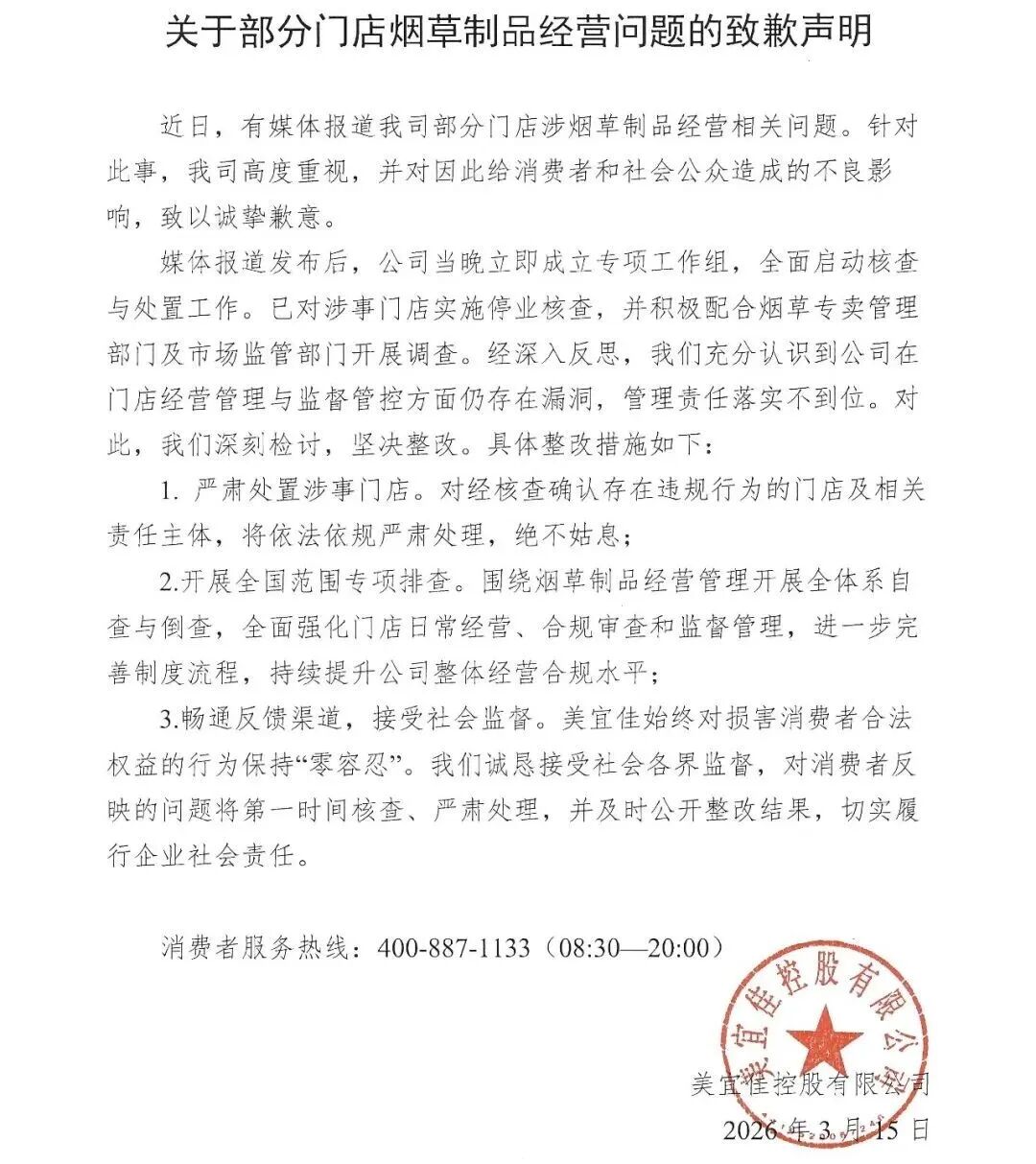 关于部分门店烟草制品经营问题的致歉声明

近日，有媒体报道我司部分门店涉烟草制品经营相关问题。针对此事，我司高度重视，并对因此给消费者和社会公众造成的不良影响，致以诚挚歉意。

媒体报道发布后，公司当晚立即成立专项工作组，全面启动核查与处置工作。已对涉事门店实施停业核查，并积极配合烟草专卖管理部门及市场监管部门开展调查。经深入反思，我们充分认识到公司在门店经营管理与监督管控方面仍存在漏洞，管理责任落实不到位。对此，我们深刻检讨，坚决整改。具体整改措施如下：

1. 严肃处置涉事门店。对经核查确认存在违规行为的门店及相关责任主体，将依法依规严肃处理，绝不姑息；

2.开展全国范围专项排查。围绕烟草制品经营管理开展全体系自查与倒查，全面强化门店日常经营、合规审查和监督管理，进一步完善制度流程，持续提升公司整体经营合规水平；

3.畅通反馈渠道，接受社会监督。美宜佳始终对损害消费者合法权益的行为保持“零容忍”。我们诚恳接受社会各界监督，对消费者反映的问题将第一时间核查、严肃处理，并及时公开整改结果，切实履行企业社会责任。

消费者服务热线：400-887-1133（08:30—20:00）

美宜佳控股有限公司

美宜佳控股有限公司
2026 年 3 月 15 日